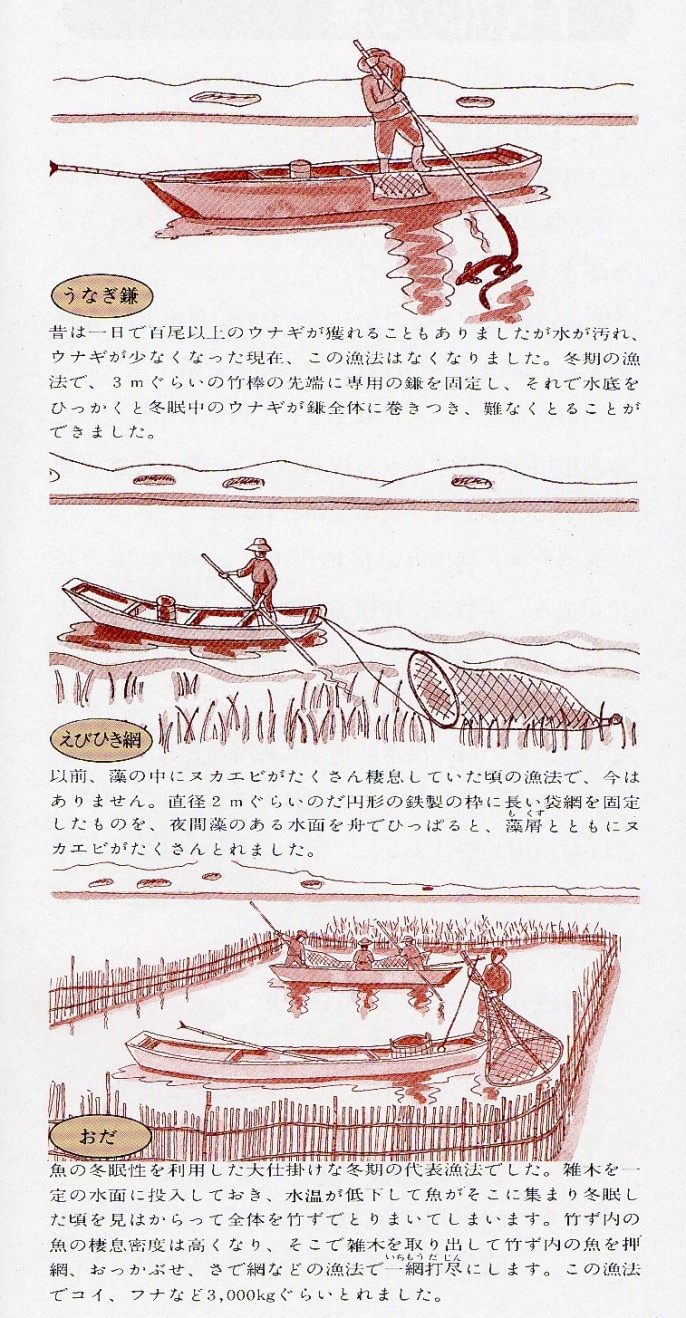 うなぎ鎌

昔は一日で百尾以上のウナギが獲れることもありましたが水が汚れ、ウナギが少なくなった現在、この漁法はなくなりました。冬期の漁法で、3mぐらいの竹棒の先端に専用の鎌を固定し、それで水底をひっかくと冬眠中のウナギが鎌全体に巻きつき、難なくとることができました。

えびひき網

以前、藻の中にヌカエビがたくさん棲息していた頃の漁法で、今はありません。直径2mぐらいのだ円形の鉄製の枠に長い袋網を固定したものを、夜間藻のある水面を舟でひっぱると、藻屑とともにヌカエビがたくさんとれました。

おだ

魚の冬眠性を利用した大仕掛けな冬期の代表漁法でした。雑木を一定の水面に投入しておき、水温が低下して魚がそこに集まり冬眠した頃を見はからって全体を竹ずでとりまいてしまいます。竹ず内の魚の棲息密度は高くなり、そこで雑木を取り出して竹ず内の魚を押網、おっかぶせ、さで網などの漁法で一網打尽にします。この漁法でコイ、フナなど3,000kgぐらいとれました。